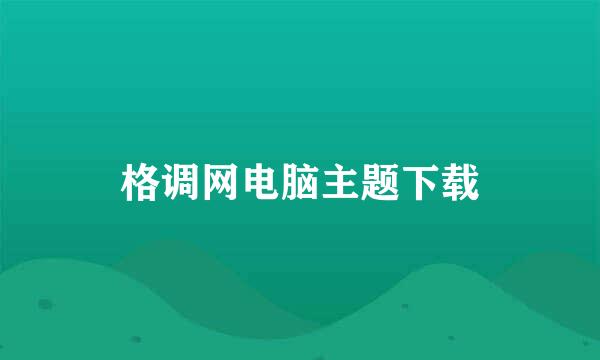 格调网电脑主题下载